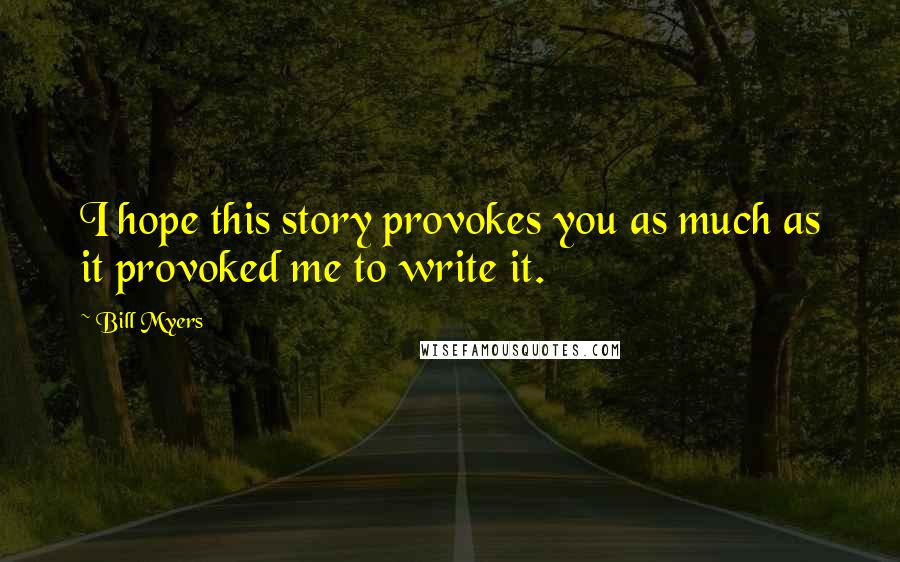 I hope this story provokes you as much as it provoked me to write it.

~ Bill Myers

WISEFAMOUSQUOTES.COM